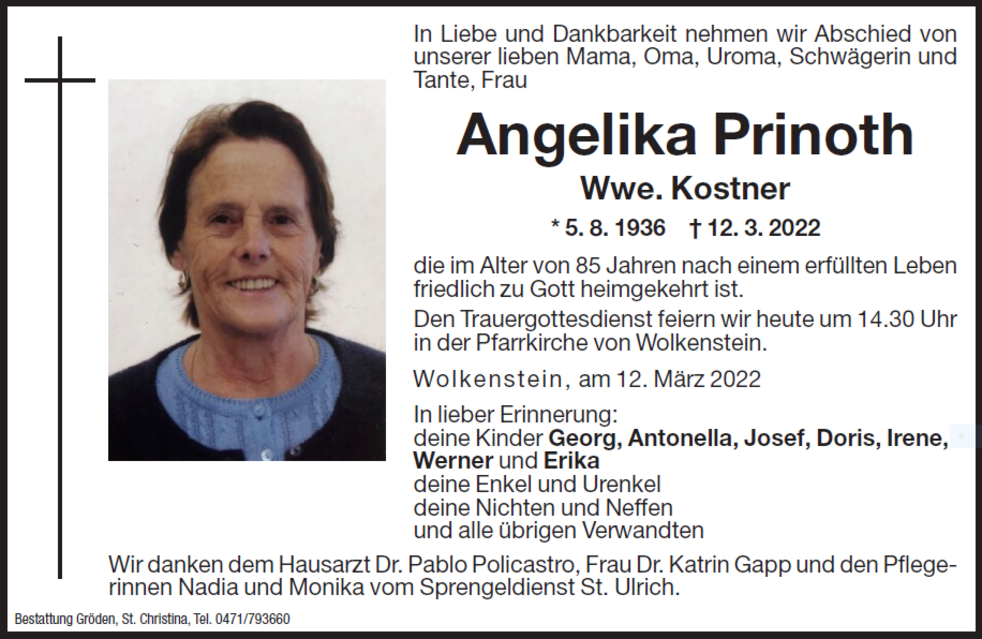 In Liebe und Dankbarkeit nehmen wir Abschied von unserer lieben Mama, Oma, Uroma, Schwägerin und Tante, Frau

Angelika Prinoth

Wwe. Kostner

* 5. 8. 1936 † 12. 3. 2022

die im Alter von 85 Jahren nach einem erfüllten Leben friedlich zu Gott heimgekehrt ist.

Den Trauergottesdienst feiern wir heute um 14.30 Uhr in der Pfarrkirche von Wolkenstein.

Wolkenstein, am 12. März 2022

In lieber Erinnerung:
deine Kinder Georg, Antonella, Josef, Doris, Irene, Werner und Erika
deine Enkel und Urenkel
deine Nichten und Neffen
und alle übrigen Verwandten

Wir danken dem Hausarzt Dr. Pablo Policastro, Frau Dr. Katrin Gapp und den Pflegerinnen Nadia und Monika vom Sprengeldienst St. Ulrich.

Bestattung Gröden, St. Christina, Tel. 0471/793660